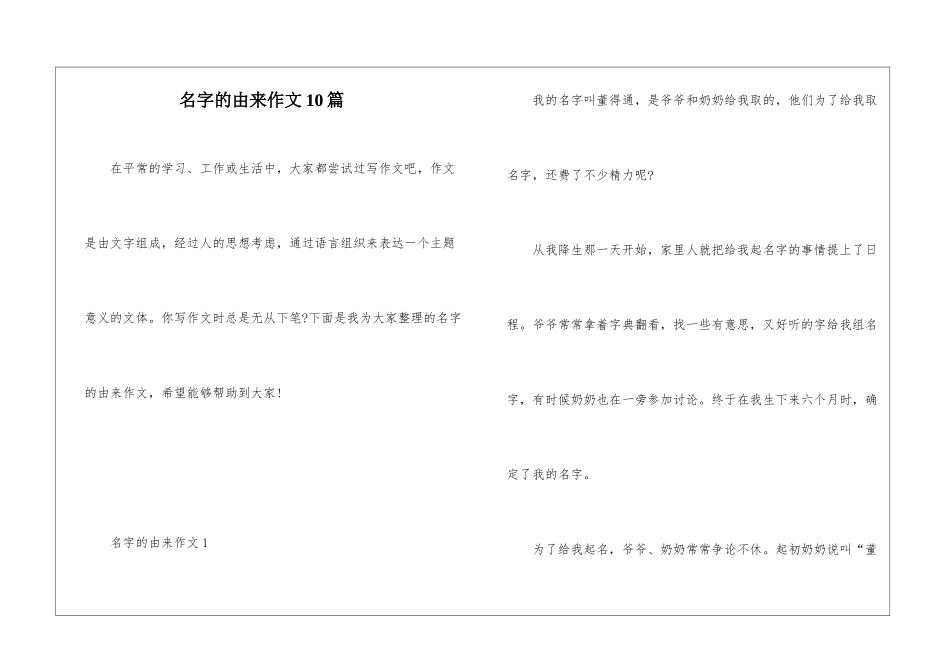 名字的由来作文10篇

在平常的学习、工作或生活中，大家都尝试过写作文吧，作文是由文字组成，经过人的思想考虑，通过语言组织来表达一个主题意义的文体。你写作文时总是无从下笔?下面是我为大家整理的名字的由来作文，希望能够帮助到大家！

名字的由来作文1

我的名字叫董得通，是爷爷和奶奶给我取的，他们为了给我取名字，还费了不少精力呢?

从我降生那一天开始，家里人就把给我起名字的事情提上了日程。爷爷常常拿着字典翻看，找一些有意思，又好听的字给我组名字，有时候奶奶也在一旁参加讨论。终于在我生下来六个月时，确定了我的名字。

为了给我起名，爷爷、奶奶常常争论不休。起初奶奶说叫“董